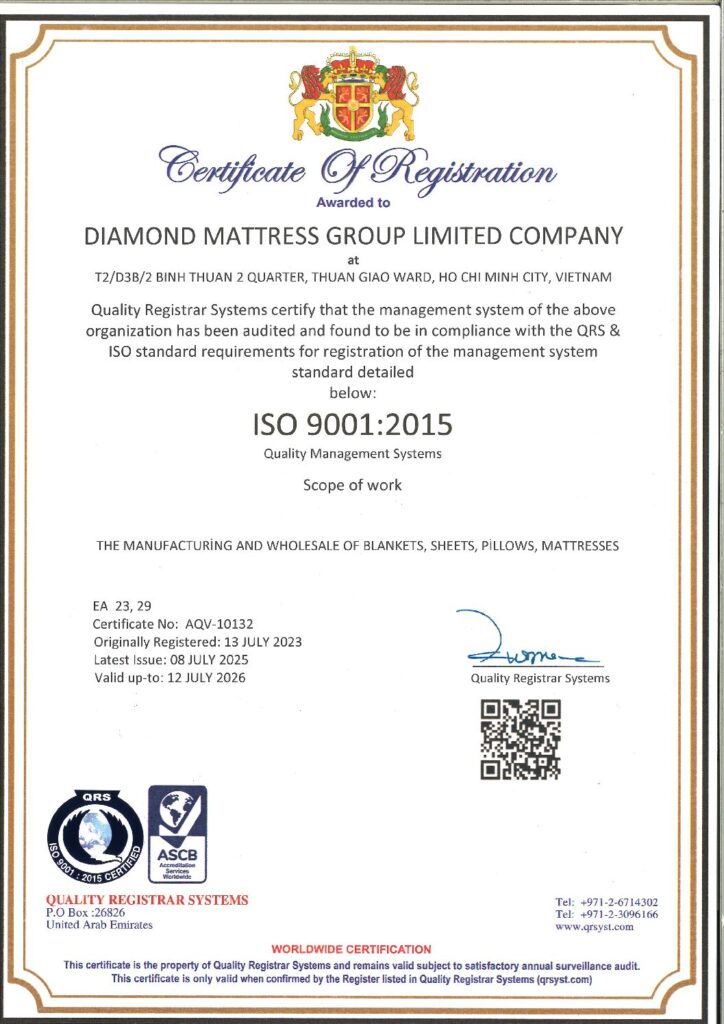 Certificate Of Registration
Awarded to

DIAMOND MATTRESS GROUP LIMITED COMPANY
at
T2/D3B/2 BINH THUAN 2 QUARTER, THUAN GIAO WARD, HO CHI MINH CITY, VIETNAM

Quality Registrar Systems certify that the management system of the above organization has been audited and found to be in compliance with the QRS & ISO standard requirements for registration of the management system standard detailed below:

ISO 9001:2015
Quality Management Systems

Scope of work

THE MANUFACTURİNG AND WHOLESALE OF BLANKETS, SHEETS, PİLLOWS, MATTRESSES

EA 23, 29
Certificate No: AQV-10132
Originally Registered: 13 JULY 2023
Latest Issue: 08 JULY 2025
Valid up-to: 12 JULY 2026

Quality Registrar Systems

QRS
ISO 9001 : 2015 CERTIFIED

ASCB
Accreditation Services Worldwide

QUALITY REGISTRAR SYSTEMS
P.O Box :26826
United Arab Emirates

Tel: +971-2-6714302
Tel: +971-2-3096166
www.qrsyst.com

WORLDWIDE CERTIFICATION
This certificate is the property of Quality Registrar Systems and remains valid subject to satisfactory annual surveillance audit.
This certificate is only valid when confirmed by the Register listed in Quality Registrar Systems (qrsyst.com)